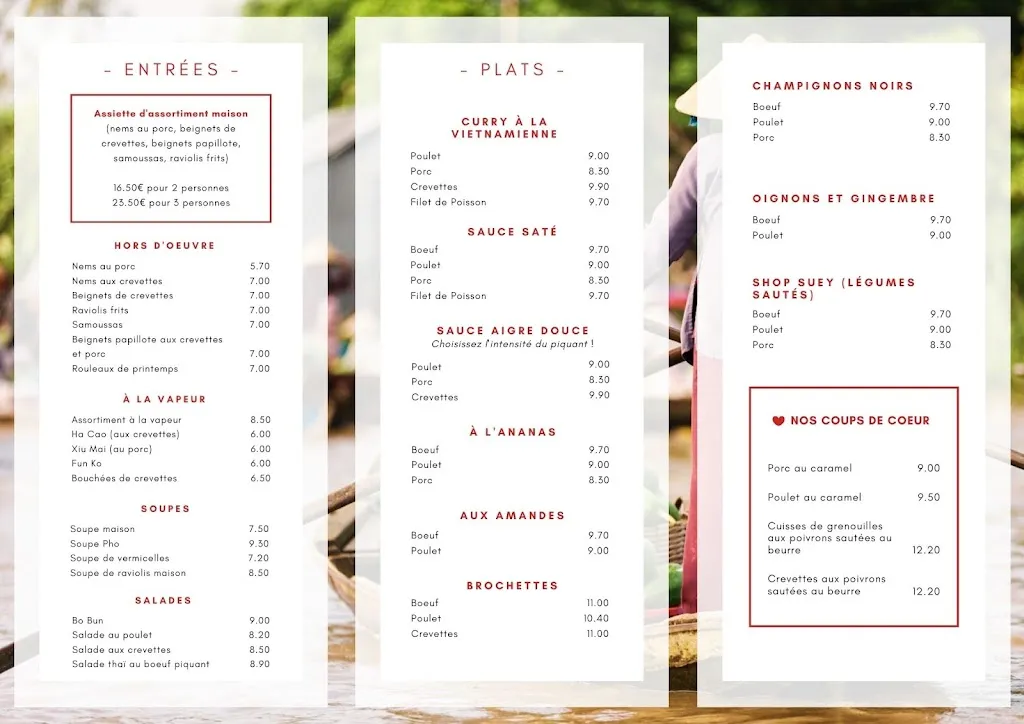 - ENTRÉES -

Assiette d'assortiment maison
(nems au porc, beignets de crevettes, beignets papillote, samoussas, raviolis frits)

16.50€ pour 2 personnes
23.50€ pour 3 personnes

HORS D'OEUVRE

| | |
|---|---|
| Nems au porc | 5.70 |
| Nems aux crevettes | 7.00 |
| Beignets de crevettes | 7.00 |
| Raviolis frits | 7.00 |
| Samoussas | 7.00 |
| Beignets papillote aux crevettes et porc | 7.00 |
| Rouleaux de printemps | 7.00 |

À LA VAPEUR

| | |
|---|---|
| Assortiment à la vapeur | 8.50 |
| Ha Cao (aux crevettes) | 6.00 |
| Xiu Mai (au porc) | 6.00 |
| Fun Ko | 6.00 |
| Bouchées de crevettes | 6.50 |

SOUPES

| | |
|---|---|
| Soupe maison | 7.50 |
| Soupe Pho | 9.30 |
| Soupe de vermicelles | 7.20 |
| Soupe de raviolis maison | 8.50 |

SALADES

| | |
|---|---|
| Bo Bun | 9.00 |
| Salade au poulet | 8.20 |
| Salade aux crevettes | 8.50 |
| Salade thaï au boeuf piquant | 8.90 |

- PLATS -

CURRY À LA VIETNAMIENNE

| | |
|---|---|
| Poulet | 9.00 |
| Porc | 8.30 |
| Crevettes | 9.90 |
| Filet de Poisson | 9.70 |

SAUCE SATÉ

| | |
|---|---|
| Boeuf | 9.70 |
| Poulet | 9.00 |
| Porc | 8.30 |
| Filet de Poisson | 9.70 |

SAUCE AIGRE DOUCE
Choisissez l'intensité du piquant !

| | |
|---|---|
| Poulet | 9.00 |
| Porc | 8.30 |
| Crevettes | 9.90 |

À L'ANANAS

| | |
|---|---|
| Boeuf | 9.70 |
| Poulet | 9.00 |
| Porc | 8.30 |

AUX AMANDES

| | |
|---|---|
| Boeuf | 9.70 |
| Poulet | 9.00 |

BROCHETTES

| | |
|---|---|
| Boeuf | 11.00 |
| Poulet | 10.40 |
| Crevettes | 11.00 |

CHAMPIGNONS NOIRS

| | |
|---|---|
| Boeuf | 9.70 |
| Poulet | 9.00 |
| Porc | 8.30 |

OIGNONS ET GINGEMBRE

| | |
|---|---|
| Boeuf | 9.70 |
| Poulet | 9.00 |

SHOP SUEY (LÉGUMES SAUTÉS)

| | |
|---|---|
| Boeuf | 9.70 |
| Poulet | 9.00 |
| Porc | 8.30 |

NOS COUPS DE COEUR

| | |
|---|---|
| Porc au caramel | 9.00 |
| Poulet au caramel | 9.50 |
| Cuisses de grenouilles aux poivrons sautées au beurre | 12.20 |
| Crevettes aux poivrons sautées au beurre | 12.20 |